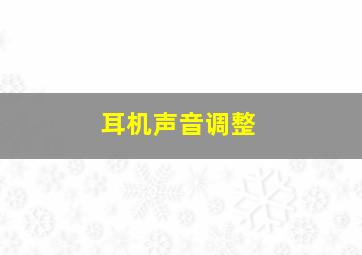 耳机声音调整